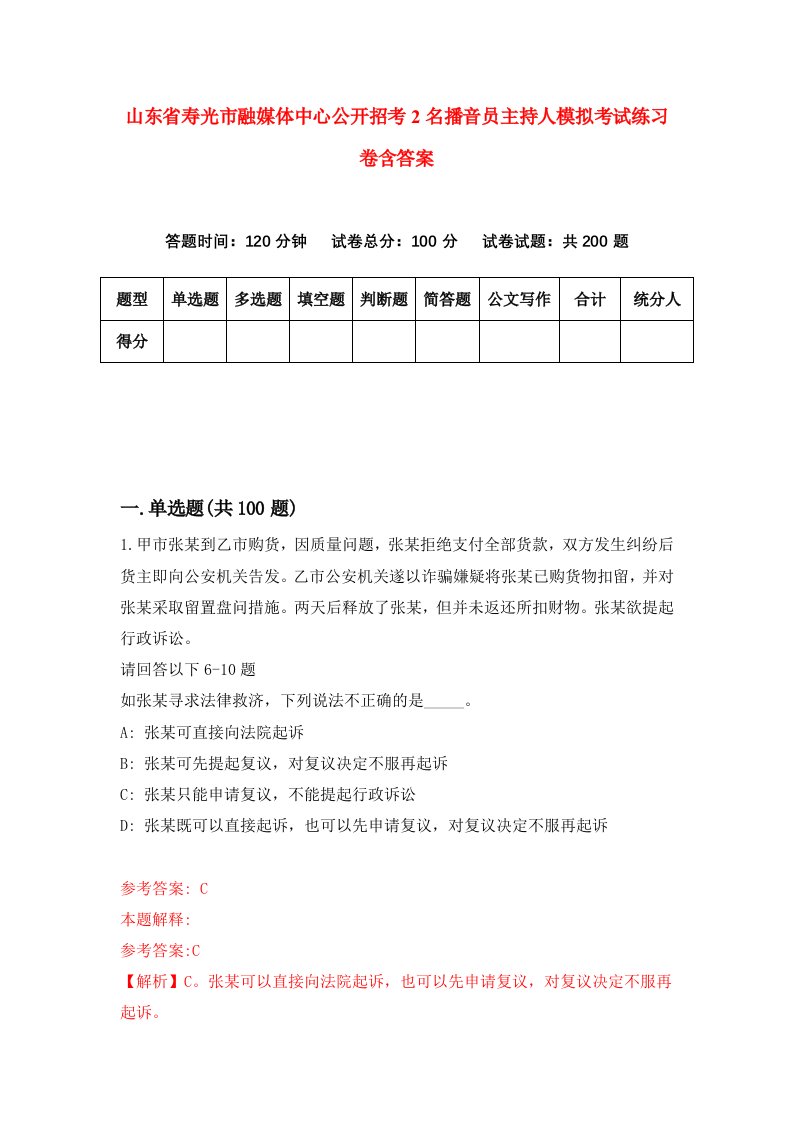 山东省寿光市融媒体中心公开招考2名播音员主持人模拟考试练习卷含答案

答题时间：120分钟　试卷总分：100分　试卷试题：共200题

| 题型 | 单选题 | 多选题 | 填空题 | 判断题 | 简答题 | 公文写作 | 合计 | 统分人 |
|---|---|---|---|---|---|---|---|---|
| 得分 | | | | | | | | |

一.单选题(共100题)

1.甲市张某到乙市购货，因质量问题，张某拒绝支付全部货款，双方发生纠纷后货主即向公安机关告发。乙市公安机关遂以诈骗嫌疑将张某已购货物扣留，并对张某采取留置盘问措施。两天后释放了张某，但并未返还所扣财物。张某欲提起行政诉讼。
请回答以下6-10题
如张某寻求法律救济，下列说法不正确的是_____。
A: 张某可直接向法院起诉
B: 张某可先提起复议，对复议决定不服再起诉
C: 张某只能申请复议，不能提起行政诉讼
D: 张某既可以直接起诉，也可以先申请复议，对复议决定不服再起诉

参考答案: C
本题解释:
参考答案:C
【解析】C。张某可以直接向法院起诉，也可以先申请复议，对复议决定不服再起诉。